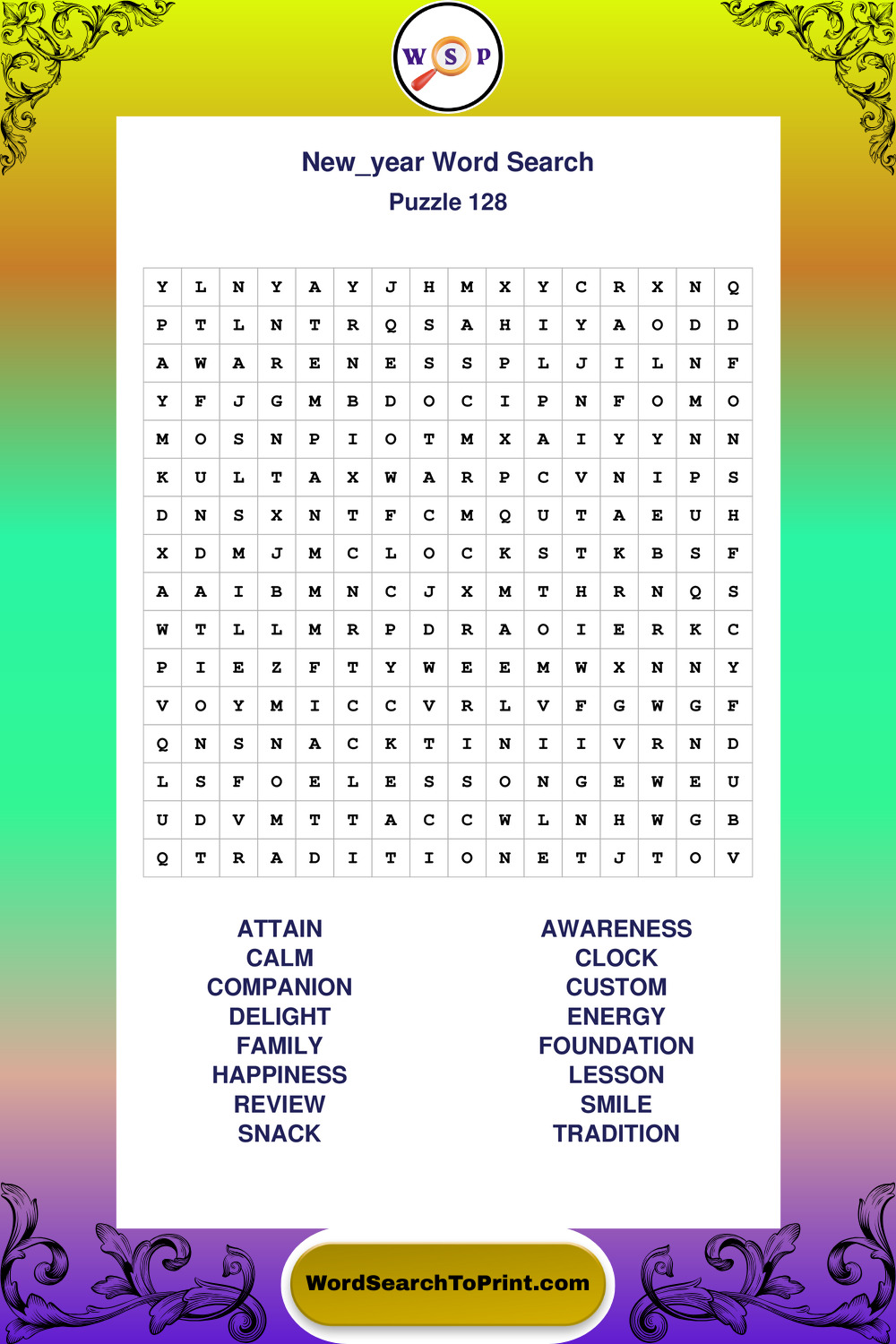 W S P

New_year Word Search
Puzzle 128

| Y | L | N | Y | A | Y | J | H | M | X | Y | C | R | X | N | Q |
|---|---|---|---|---|---|---|---|---|---|---|---|---|---|---|---|
| P | T | L | N | T | R | Q | S | A | H | I | Y | A | O | D | D |
| A | W | A | R | E | N | E | S | S | P | L | J | I | L | N | F |
| Y | F | J | G | M | B | D | O | C | I | P | N | F | O | M | O |
| M | O | S | N | P | I | O | T | M | X | A | I | Y | Y | N | N |
| K | U | L | T | A | X | W | A | R | P | C | V | N | I | P | S |
| D | N | S | X | N | T | F | C | M | Q | U | T | A | E | U | H |
| X | D | M | J | M | C | L | O | C | K | S | T | K | B | S | F |
| A | A | I | B | M | N | C | J | X | M | T | H | R | N | Q | S |
| W | T | L | L | M | R | P | D | R | A | O | I | E | R | K | C |
| P | I | E | Z | F | T | Y | W | E | E | M | W | X | N | N | Y |
| V | O | Y | M | I | C | C | V | R | L | V | F | G | W | G | F |
| Q | N | S | N | A | C | K | T | I | N | I | I | V | R | N | D |
| L | S | F | O | E | L | E | S | S | O | N | G | E | W | E | U |
| U | D | V | M | T | T | A | C | C | W | L | N | H | W | G | B |
| Q | T | R | A | D | I | T | I | O | N | E | T | J | T | O | V |

ATTAIN
CALM
COMPANION
DELIGHT
FAMILY
HAPPINESS
REVIEW
SNACK

AWARENESS
CLOCK
CUSTOM
ENERGY
FOUNDATION
LESSON
SMILE
TRADITION

WordSearchToPrint.com